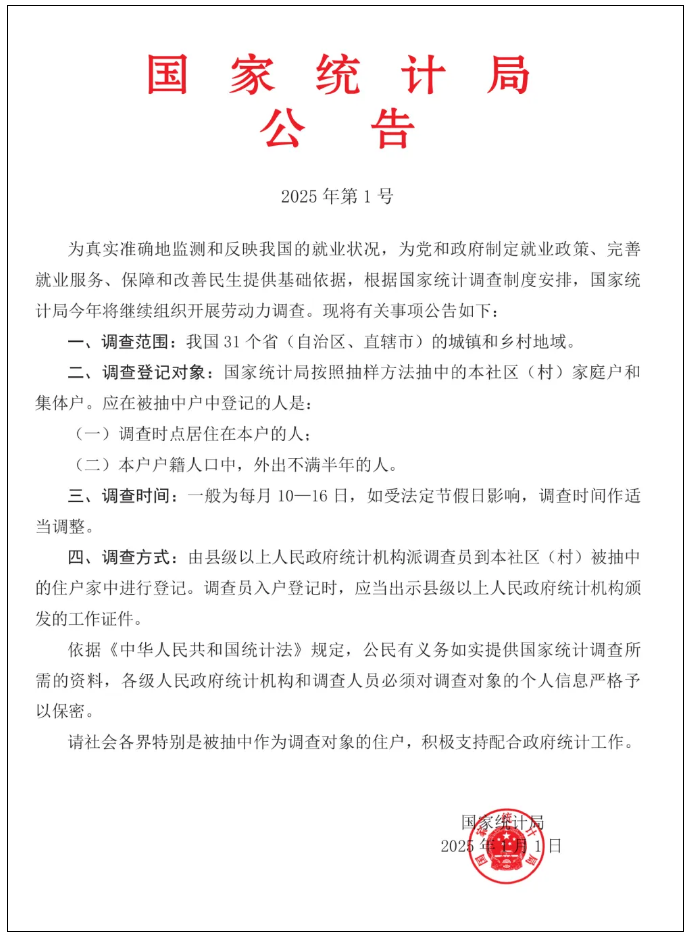 国家统计局
公告

2025年第1号

为真实准确地监测和反映我国的就业状况，为党和政府制定就业政策、完善就业服务、保障和改善民生提供基础依据，根据国家统计调查制度安排，国家统计局今年将继续组织开展劳动力调查。现将有关事项公告如下：

一、调查范围：我国31个省（自治区、直辖市）的城镇和乡村地域。

二、调查登记对象：国家统计局按照抽样方法抽中的本社区（村）家庭户和集体户。应在被抽中户中登记的人是：

（一）调查时点居住在本户的人；

（二）本户户籍人口中，外出不满半年的人。

三、调查时间：一般为每月10—16日，如受法定节假日影响，调查时间作适当调整。

四、调查方式：由县级以上人民政府统计机构派调查员到本社区（村）被抽中的住户家中进行登记。调查员入户登记时，应当出示县级以上人民政府统计机构颁发的工作证件。

依据《中华人民共和国统计法》规定，公民有义务如实提供国家统计调查所需的资料，各级人民政府统计机构和调查人员必须对调查对象的个人信息严格予以保密。

请社会各界特别是被抽中作为调查对象的住户，积极支持配合政府统计工作。

国家统计局
2025年1月1日

国家统计局